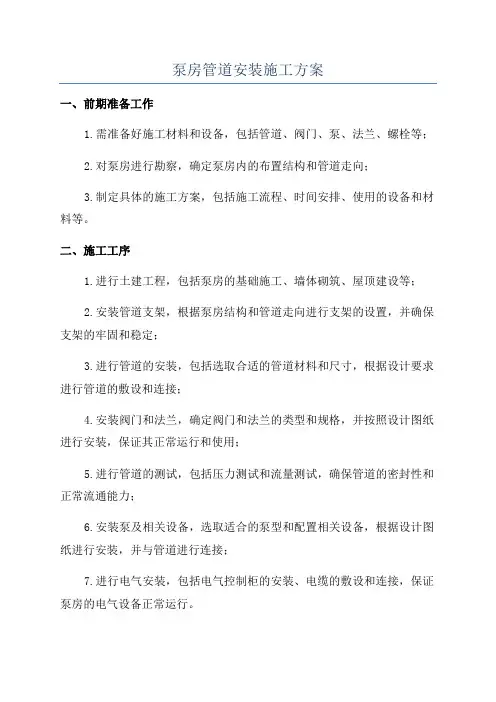 泵房管道安装施工方案

一、前期准备工作

1.需准备好施工材料和设备，包括管道、阀门、泵、法兰、螺栓等；

2.对泵房进行勘察，确定泵房内的布置结构和管道走向；

3.制定具体的施工方案，包括施工流程、时间安排、使用的设备和材料等。

二、施工工序

1.进行土建工程，包括泵房的基础施工、墙体砌筑、屋顶建设等；

2.安装管道支架，根据泵房结构和管道走向进行支架的设置，并确保支架的牢固和稳定；

3.进行管道的安装，包括选取合适的管道材料和尺寸，根据设计要求进行管道的敷设和连接；

4.安装阀门和法兰，确定阀门和法兰的类型和规格，并按照设计图纸进行安装，保证其正常运行和使用；

5.进行管道的测试，包括压力测试和流量测试，确保管道的密封性和正常流通能力；

6.安装泵及相关设备，选取适合的泵型和配置相关设备，根据设计图纸进行安装，并与管道进行连接；

7.进行电气安装，包括电气控制柜的安装、电缆的敷设和连接，保证泵房的电气设备正常运行。